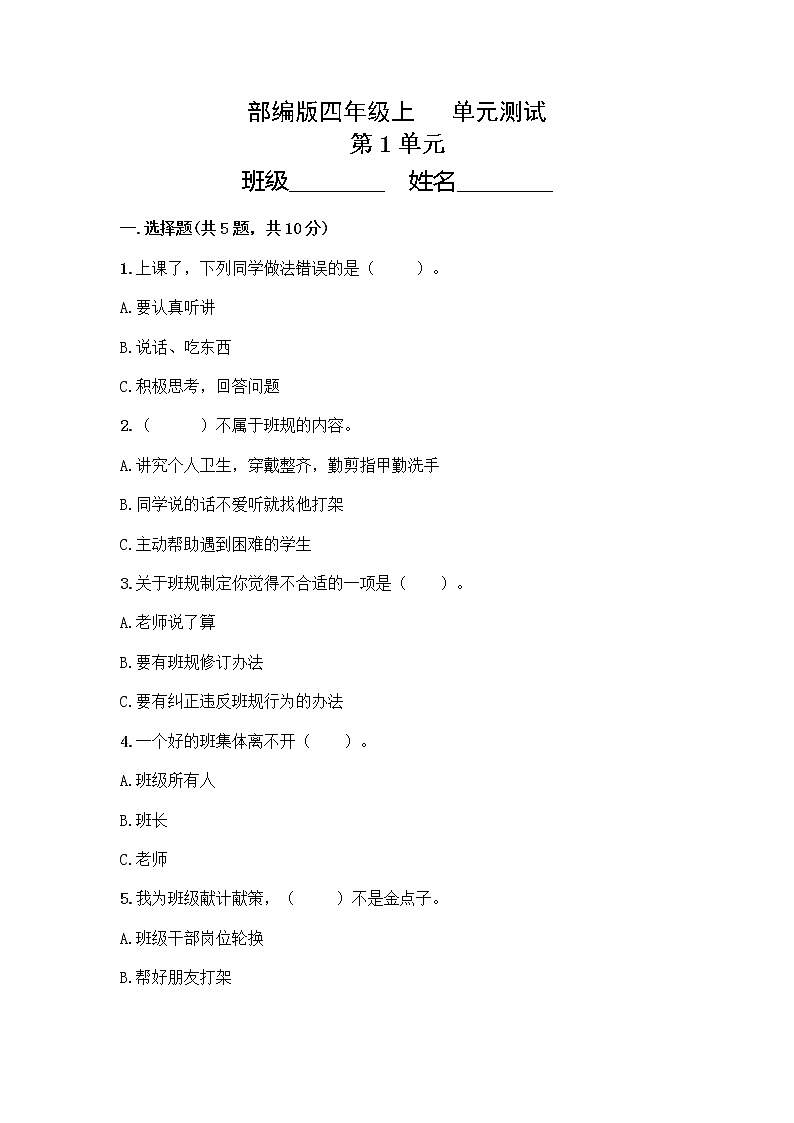 部编版四年级上　　单元测试
第 1 单元
班级________　姓名________

一.选择题(共 5 题，共 10 分)

1.上课了，下列同学做法错误的是（　　）。

A.要认真听讲

B.说话、吃东西

C.积极思考，回答问题

2.（　　）不属于班规的内容。

A.讲究个人卫生，穿戴整齐，勤剪指甲勤洗手

B.同学说的话不爱听就找他打架

C.主动帮助遇到困难的学生

3.关于班规制定你觉得不合适的一项是（　　）。

A.老师说了算

B.要有班规修订办法

C.要有纠正违反班规行为的办法

4.一个好的班集体离不开（　　）。

A.班级所有人

B.班长

C.老师

5.我为班级献计献策，（　　）不是金点子。

A.班级干部岗位轮换

B.帮好朋友打架